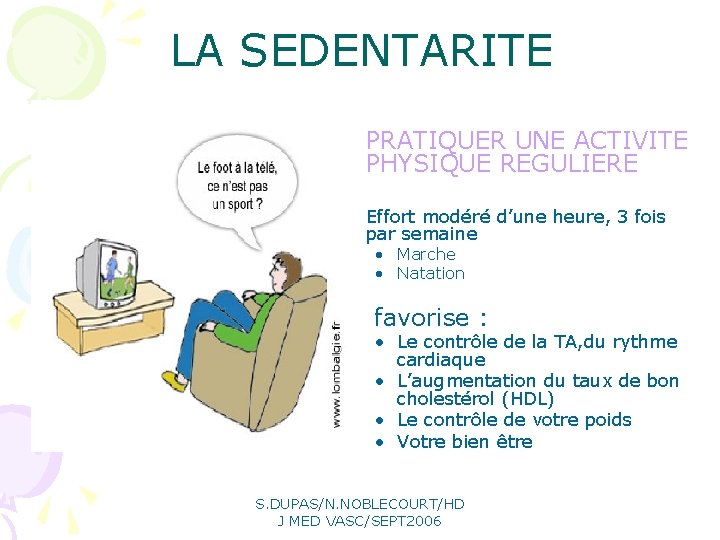 LA SEDENTARITE

Le foot à la télé, ce n'est pas un sport ?

www.lombalgie.fr

PRATIQUER UNE ACTIVITE PHYSIQUE REGULIERE

Effort modéré d'une heure, 3 fois par semaine
• Marche
• Natation

favorise :
• Le contrôle de la TA,du rythme cardiaque
• L'augmentation du taux de bon cholestérol (HDL)
• Le contrôle de votre poids
• Votre bien être

S.DUPAS/N.NOBLECOURT/HD
J MED VASC/SEPT2006